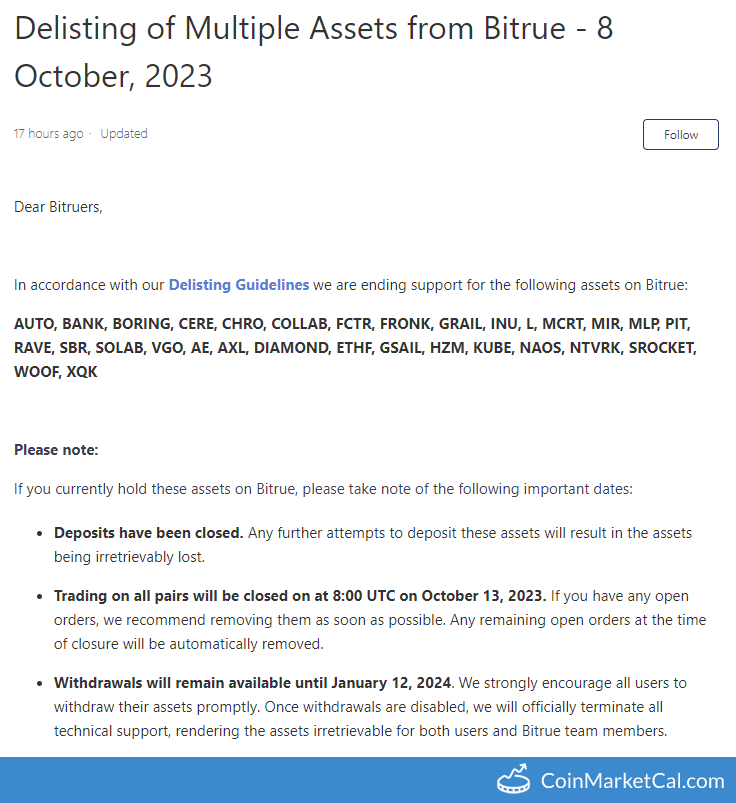 Delisting of Multiple Assets from Bitrue - 8 October, 2023

17 hours ago · Updated

Follow

Dear Bitruers,

In accordance with our Delisting Guidelines we are ending support for the following assets on Bitrue:

AUTO, BANK, BORING, CERE, CHRO, COLLAB, FCTR, FRONK, GRAIL, INU, L, MCRT, MIR, MLP, PIT, RAVE, SBR, SOLAB, VGO, AE, AXL, DIAMOND, ETHF, GSAIL, HZM, KUBE, NAOS, NTVRK, SROCKET, WOOF, XQK

Please note:

If you currently hold these assets on Bitrue, please take note of the following important dates:

- Deposits have been closed. Any further attempts to deposit these assets will result in the assets being irretrievably lost.
- Trading on all pairs will be closed on at 8:00 UTC on October 13, 2023. If you have any open orders, we recommend removing them as soon as possible. Any remaining open orders at the time of closure will be automatically removed.
- Withdrawals will remain available until January 12, 2024. We strongly encourage all users to withdraw their assets promptly. Once withdrawals are disabled, we will officially terminate all technical support, rendering the assets irretrievable for both users and Bitrue team members.

CoinMarketCal.com